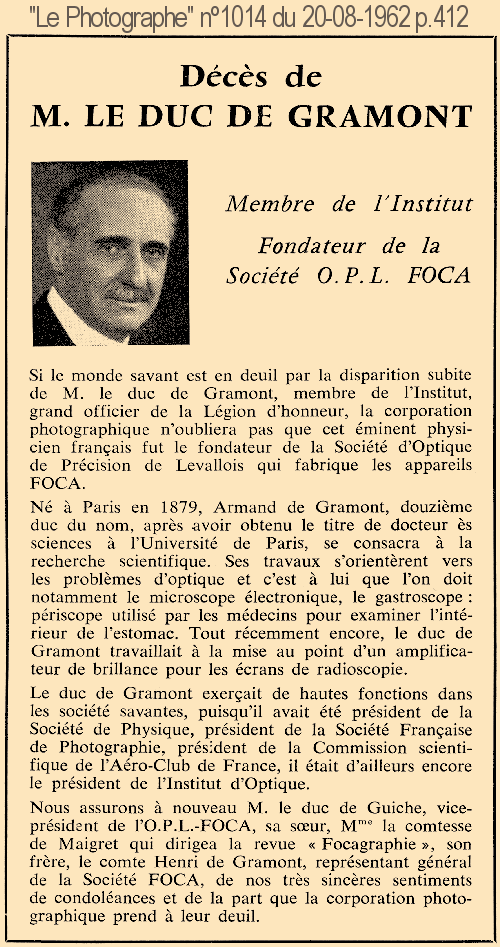 "Le Photographe" n°1014 du 20-08-1962 p.412

Décès de
M. LE DUC DE GRAMONT

Membre de l'Institut

Fondateur de la Société O.P.L. FOCA

Si le monde savant est en deuil par la disparition subite de M. le duc de Gramont, membre de l'Institut, grand officier de la Légion d'honneur, la corporation photographique n'oubliera pas que cet éminent physicien français fut le fondateur de la Société d'Optique de Précision de Levallois qui fabrique les appareils FOCA.

Né à Paris en 1879, Armand de Gramont, douzième duc du nom, après avoir obtenu le titre de docteur ès sciences à l'Université de Paris, se consacra à la recherche scientifique. Ses travaux s'orientèrent vers les problèmes d'optique et c'est à lui que l'on doit notamment le microscope électronique, le gastroscope : périscope utilisé par les médecins pour examiner l'intérieur de l'estomac. Tout récemment encore, le duc de Gramont travaillait à la mise au point d'un amplificateur de brillance pour les écrans de radioscopie.

Le duc de Gramont exerçait de hautes fonctions dans les société savantes, puisqu'il avait été président de la Société de Physique, président de la Société Française de Photographie, président de la Commission scientifique de l'Aéro-Club de France, il était d'ailleurs encore le président de l'Institut d'Optique.

Nous assurons à nouveau M. le duc de Guiche, vice-président de l'O.P.L.-FOCA, sa sœur, M$^{me}$ la comtesse de Maigret qui dirigea la revue « Focagraphie », son frère, le comte Henri de Gramont, représentant général de la Société FOCA, de nos très sincères sentiments de condoléances et de la part que la corporation photographique prend à leur deuil.